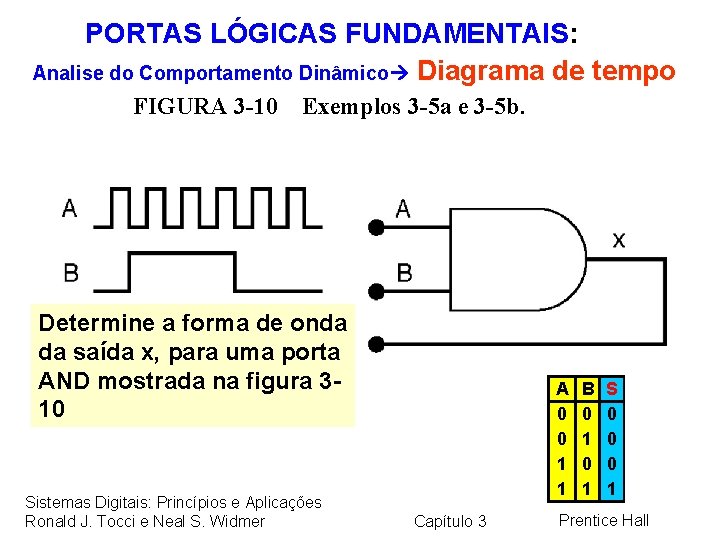 PORTAS LÓGICAS FUNDAMENTAIS:

Analise do Comportamento Dinâmico→ Diagrama de tempo

FIGURA 3-10 Exemplos 3-5a e 3-5b.

A

B

A

B

x

Determine a forma de onda da saída x, para uma porta AND mostrada na figura 3-10

| A | B | S |
|---|---|---|
| 0 | 0 | 0 |
| 0 | 1 | 0 |
| 1 | 0 | 0 |
| 1 | 1 | 1 |

Sistemas Digitais: Princípios e Aplicações
Ronald J. Tocci e Neal S. Widmer

Capítulo 3

Prentice Hall